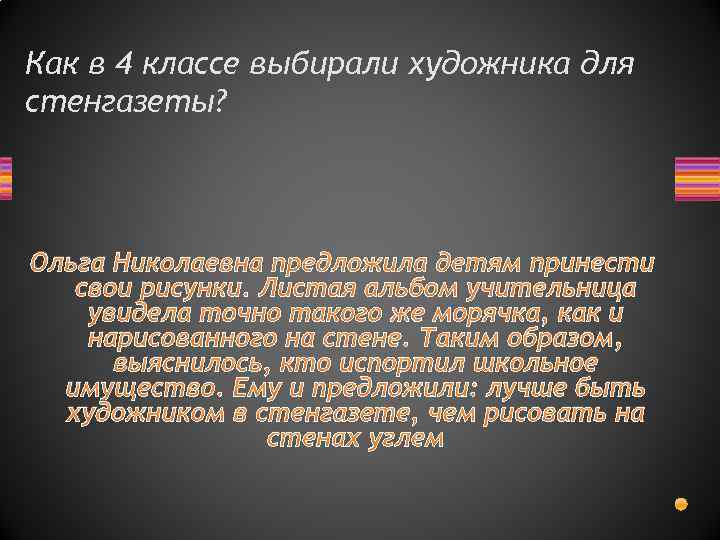 Как в 4 классе выбирали художника для стенгазеты?

Ольга Николаевна предложила детям принести свои рисунки. Листая альбом учительница увидела точно такого же морячка, как и нарисованного на стене. Таким образом, выяснилось, кто испортил школьное имущество. Ему и предложили: лучше быть художником в стенгазете, чем рисовать на стенах углем